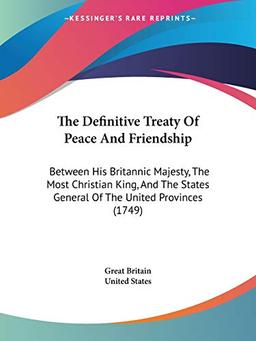 —KESSINGER'S RARE REPRINTS—

The Definitive Treaty Of Peace And Friendship

Between His Britannic Majesty, The Most Christian King, And The States General Of The United Provinces (1749)

Great Britain
United States